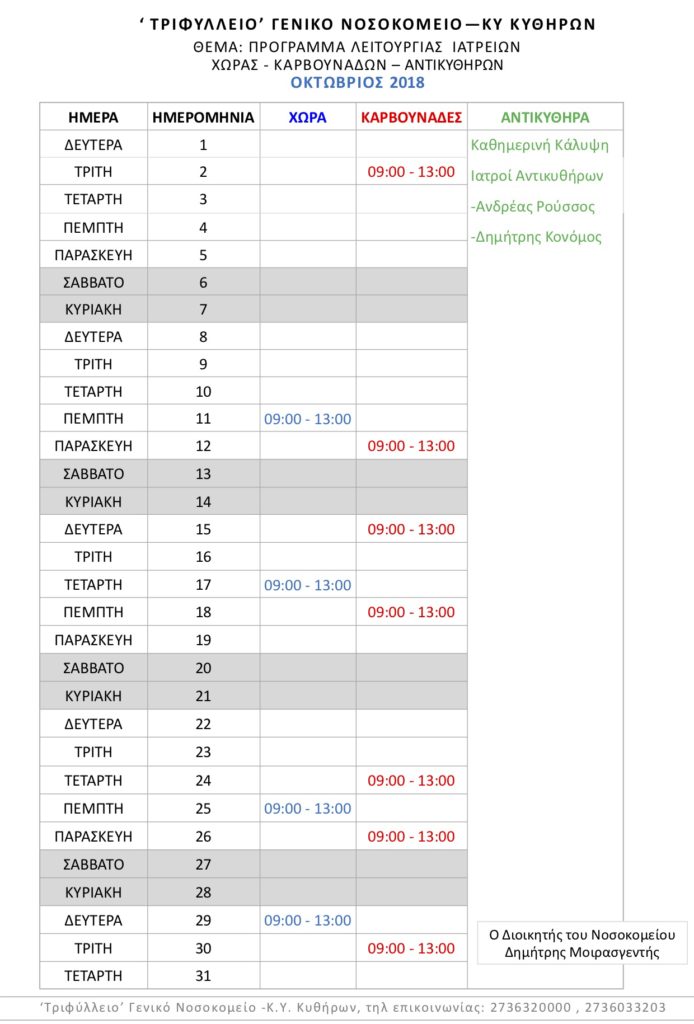 ' ΤΡΙΦΥΛΛΕΙΟ' ΓΕΝΙΚΟ ΝΟΣΟΚΟΜΕΙΟ—ΚΥ ΚΥΘΗΡΩΝ
ΘΕΜΑ: ΠΡΟΓΡΑΜΜΑ ΛΕΙΤΟΥΡΓΙΑΣ ΙΑΤΡΕΙΩΝ
ΧΩΡΑΣ - ΚΑΡΒΟΥΝΑΔΩΝ – ΑΝΤΙΚΥΘΗΡΩΝ
ΟΚΤΩΒΡΙΟΣ 2018

| ΗΜΕΡΑ | ΗΜΕΡΟΜΗΝΙΑ | ΧΩΡΑ | ΚΑΡΒΟΥΝΑΔΕΣ | ΑΝΤΙΚΥΘΗΡΑ |
|---|---|---|---|---|
| ΔΕΥΤΕΡΑ | 1 | | | Καθημερινή Κάλυψη |
| ΤΡΙΤΗ | 2 | | 09:00 - 13:00 | Ιατροί Αντικυθήρων |
| ΤΕΤΑΡΤΗ | 3 | | | -Ανδρέας Ρούσσος |
| ΠΕΜΠΤΗ | 4 | | | -Δημήτρης Κονόμος |
| ΠΑΡΑΣΚΕΥΗ | 5 | | | |
| ΣΑΒΒΑΤΟ | 6 | | | |
| ΚΥΡΙΑΚΗ | 7 | | | |
| ΔΕΥΤΕΡΑ | 8 | | | |
| ΤΡΙΤΗ | 9 | | | |
| ΤΕΤΑΡΤΗ | 10 | | | |
| ΠΕΜΠΤΗ | 11 | 09:00 - 13:00 | | |
| ΠΑΡΑΣΚΕΥΗ | 12 | | 09:00 - 13:00 | |
| ΣΑΒΒΑΤΟ | 13 | | | |
| ΚΥΡΙΑΚΗ | 14 | | | |
| ΔΕΥΤΕΡΑ | 15 | | 09:00 - 13:00 | |
| ΤΡΙΤΗ | 16 | | | |
| ΤΕΤΑΡΤΗ | 17 | 09:00 - 13:00 | | |
| ΠΕΜΠΤΗ | 18 | | 09:00 - 13:00 | |
| ΠΑΡΑΣΚΕΥΗ | 19 | | | |
| ΣΑΒΒΑΤΟ | 20 | | | |
| ΚΥΡΙΑΚΗ | 21 | | | |
| ΔΕΥΤΕΡΑ | 22 | | | |
| ΤΡΙΤΗ | 23 | | | |
| ΤΕΤΑΡΤΗ | 24 | | 09:00 - 13:00 | |
| ΠΕΜΠΤΗ | 25 | 09:00 - 13:00 | | |
| ΠΑΡΑΣΚΕΥΗ | 26 | | 09:00 - 13:00 | |
| ΣΑΒΒΑΤΟ | 27 | | | |
| ΚΥΡΙΑΚΗ | 28 | | | |
| ΔΕΥΤΕΡΑ | 29 | 09:00 - 13:00 | | |
| ΤΡΙΤΗ | 30 | | 09:00 - 13:00 | |
| ΤΕΤΑΡΤΗ | 31 | | | |

Ο Διοικητής του Νοσοκομείου
Δημήτρης Μοιρασγεντής

'Τριφύλλειο' Γενικό Νοσοκομείο -Κ.Υ. Κυθήρων, τηλ επικοινωνίας: 2736320000 , 2736033203